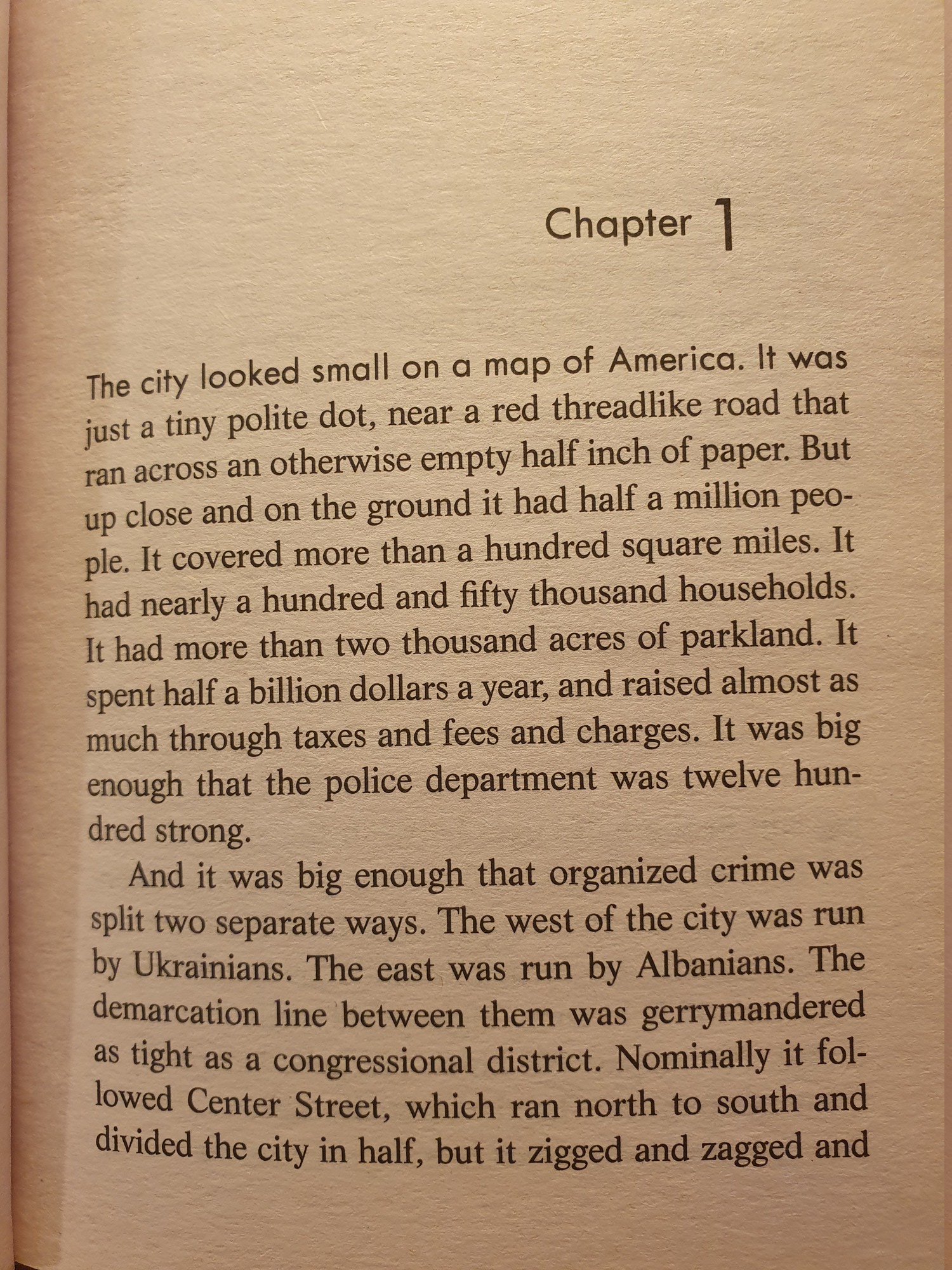 Chapter 1

The city looked small on a map of America. It was just a tiny polite dot, near a red threadlike road that ran across an otherwise empty half inch of paper. But up close and on the ground it had half a million people. It covered more than a hundred square miles. It had nearly a hundred and fifty thousand households. It had more than two thousand acres of parkland. It spent half a billion dollars a year, and raised almost as much through taxes and fees and charges. It was big enough that the police department was twelve hundred strong.

And it was big enough that organized crime was split two separate ways. The west of the city was run by Ukrainians. The east was run by Albanians. The demarcation line between them was gerrymandered as tight as a congressional district. Nominally it followed Center Street, which ran north to south and divided the city in half, but it zigged and zagged and